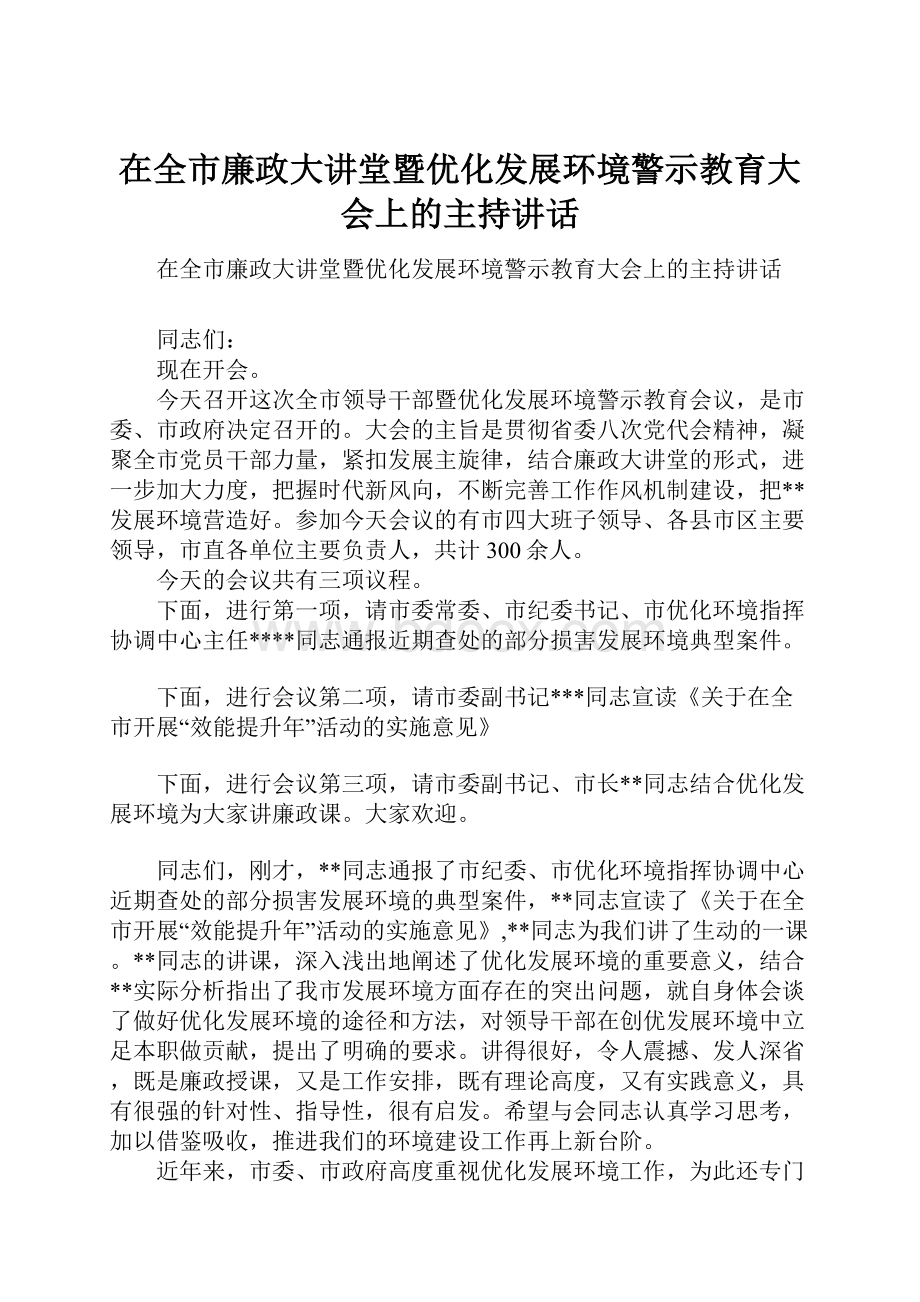 在全市廉政大讲堂暨优化发展环境警示教育大会上的主持讲话

在全市廉政大讲堂暨优化发展环境警示教育大会上的主持讲话

同志们：

现在开会。

今天召开这次全市领导干部暨优化发展环境警示教育会议，是市委、市政府决定召开的。大会的主旨是贯彻省委八次党代会精神，凝聚全市党员干部力量，紧扣发展主旋律，结合廉政大讲堂的形式，进一步加大力度，把握时代新风向，不断完善工作作风机制建设，把**发展环境营造好。参加今天会议的有市四大班子领导、各县市区主要领导，市直各单位主要负责人，共计300余人。

今天的会议共有三项议程。

下面，进行第一项，请市委常委、市纪委书记、市优化环境指挥协调中心主任****同志通报近期查处的部分损害发展环境典型案件。

下面，进行会议第二项，请市委副书记***同志宣读《关于在全市开展“效能提升年”活动的实施意见》

下面，进行会议第三项，请市委副书记、市长**同志结合优化发展环境为大家讲廉政课。大家欢迎。

同志们，刚才，**同志通报了市纪委、市优化环境指挥协调中心近期查处的部分损害发展环境的典型案件，**同志宣读了《关于在全市开展“效能提升年”活动的实施意见》,**同志为我们讲了生动的一课。**同志的讲课，深入浅出地阐述了优化发展环境的重要意义，结合**实际分析指出了我市发展环境方面存在的突出问题，就自身体会谈了做好优化发展环境的途径和方法，对领导干部在创优发展环境中立足本职做贡献，提出了明确的要求。讲得很好，令人震撼、发人深省，既是廉政授课，又是工作安排，既有理论高度，又有实践意义，具有很强的针对性、指导性，很有启发。希望与会同志认真学习思考，加以借鉴吸收，推进我们的环境建设工作再上新台阶。

近年来，市委、市政府高度重视优化发展环境工作，为此还专门